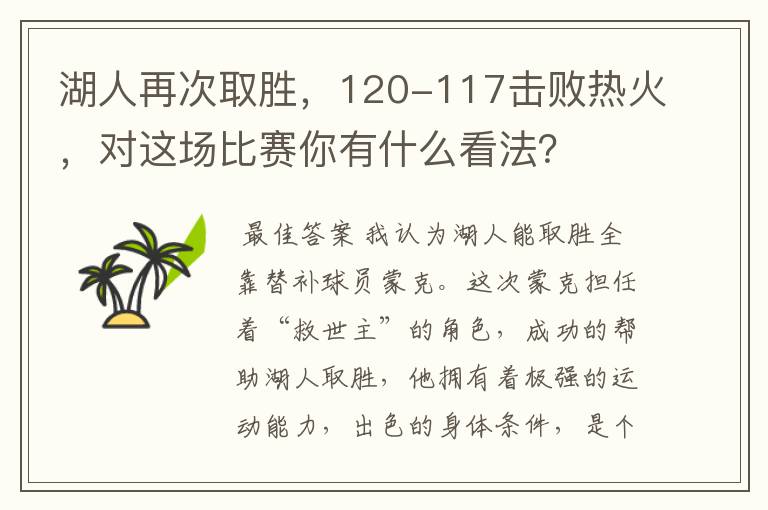 湖人再次取胜，120-117击败热火，对这场比赛你有什么看法？

最佳答案 我认为湖人能取胜全靠替补球员蒙克。这次蒙克担任着“救世主”的角色，成功的帮助湖人取胜，他拥有着极强的运动能力，出色的身体条件，是个